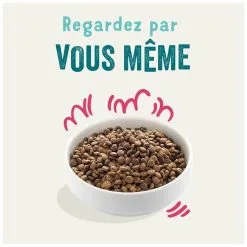 Regardez par
VOUS MÊME